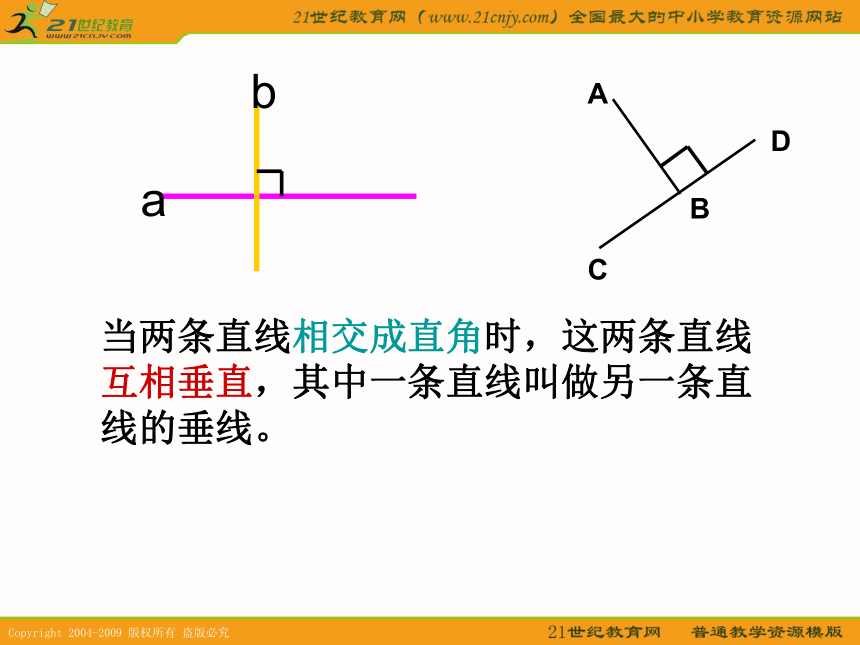 21世纪教育
www.21cnjy.com

21世纪教育网（www.21cnjy.com）全国最大的中小学教育资源网站

b

a

A

D

B

C

当两条直线相交成直角时，这两条直线互相垂直，其中一条直线叫做另一条直线的垂线。

Copyright 2004-2009 版权所有 盗版必究

21世纪教育网 普通教学资源模版